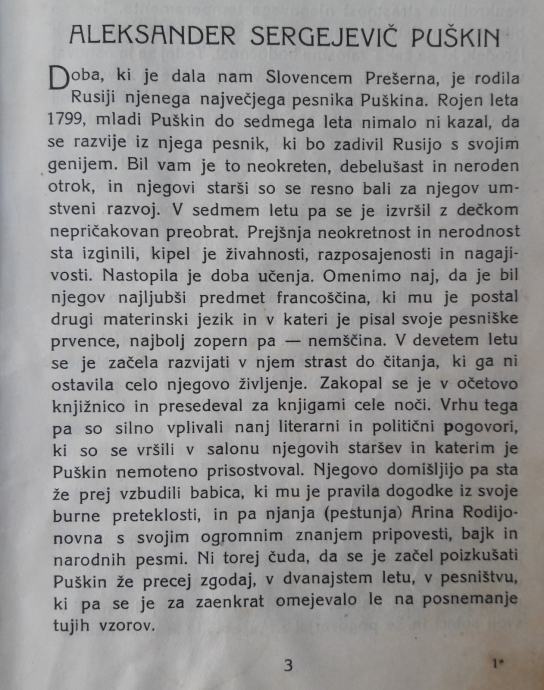 ALEKSANDER SERGEJEVIČ PUŠKIN

Doba, ki je dala nam Slovencem Prešerna, je rodila Rusiji njenega največjega pesnika Puškina. Rojen leta 1799, mladi Puškin do sedmega leta nimalo ni kazal, da se razvije iz njega pesnik, ki bo zadivil Rusijo s svojim genijem. Bil vam je to neokreten, debelušast in neroden otrok, in njegovi starši so se resno bali za njegov umstveni razvoj. V sedmem letu pa se je izvršil z dečkom nepričakovan preobrat. Prejšnja neokretnost in nerodnost sta izginili, kipel je živahnosti, razposajenosti in nagajivosti. Nastopila je doba učenja. Omenimo naj, da je bil njegov najljubši predmet francoščina, ki mu je postal drugi materinski jezik in v kateri je pisal svoje pesniške prvence, najbolj zopern pa — nemščina. V devetem letu se je začela razvijati v njem strast do čitanja, ki ga ni ostavila celo njegovo življenje. Zakopal se je v očetovo knjižnico in presedeval za knjigami cele noči. Vrhu tega pa so silno vplivali nanj literarni in politični pogovori, ki so se vršili v salonu njegovih staršev in katerim je Puškin nemoteno prisostvoval. Njegovo domišljijo pa sta že prej vzbudili babica, ki mu je pravila dogodke iz svoje burne preteklosti, in pa njanja (pestunja) Arina Rodijonovna s svojim ogromnim znanjem pripovesti, bajk in narodnih pesmi. Ni torej čuda, da se je začel poizkušati Puškin že precej zgodaj, v dvanajstem letu, v pesništvu, ki pa se je za zaenkrat omejevalo le na posnemanje tujih vzorov.

3

1*